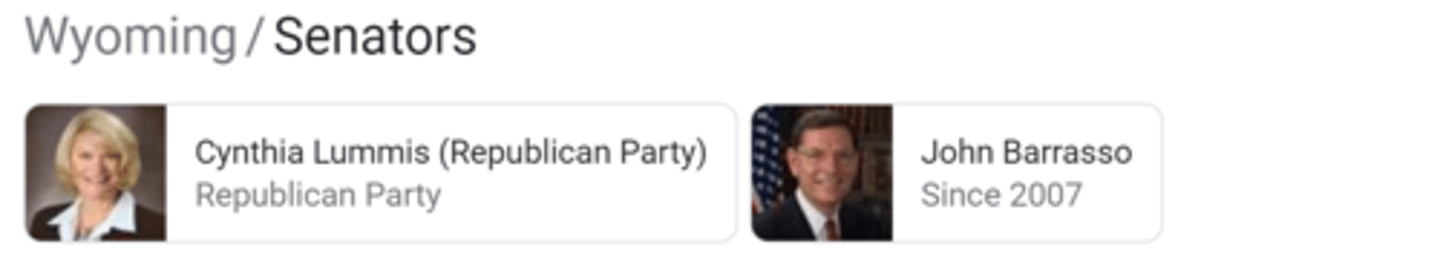 Wyoming / Senators

Cynthia Lummis (Republican Party)
Republican Party

John Barrasso
Since 2007